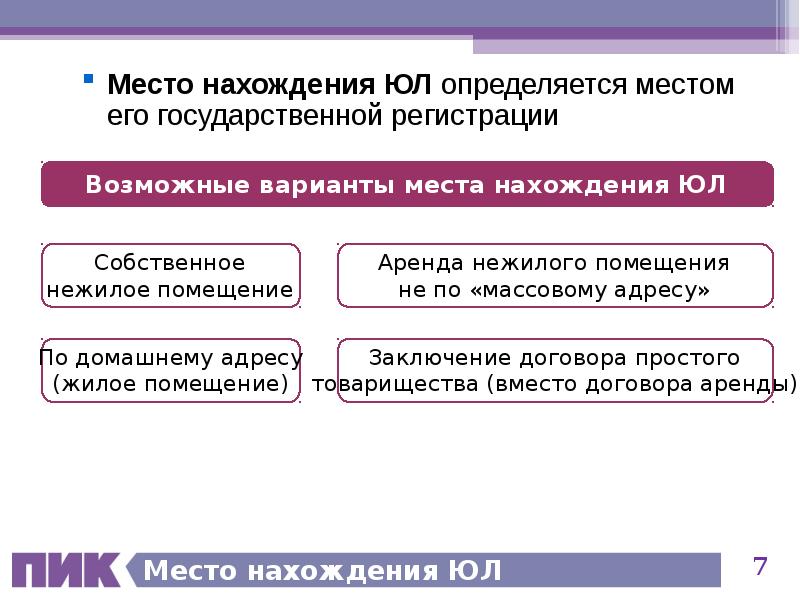 Место нахождения ЮЛ определяется местом его государственной регистрации

Возможные варианты места нахождения ЮЛ

Собственное нежилое помещение

Аренда нежилого помещения не по «массовому адресу»

По домашнему адресу (жилое помещение)

Заключение договора простого товарищества (вместо договора аренды)

ПИК Место нахождения ЮЛ

7